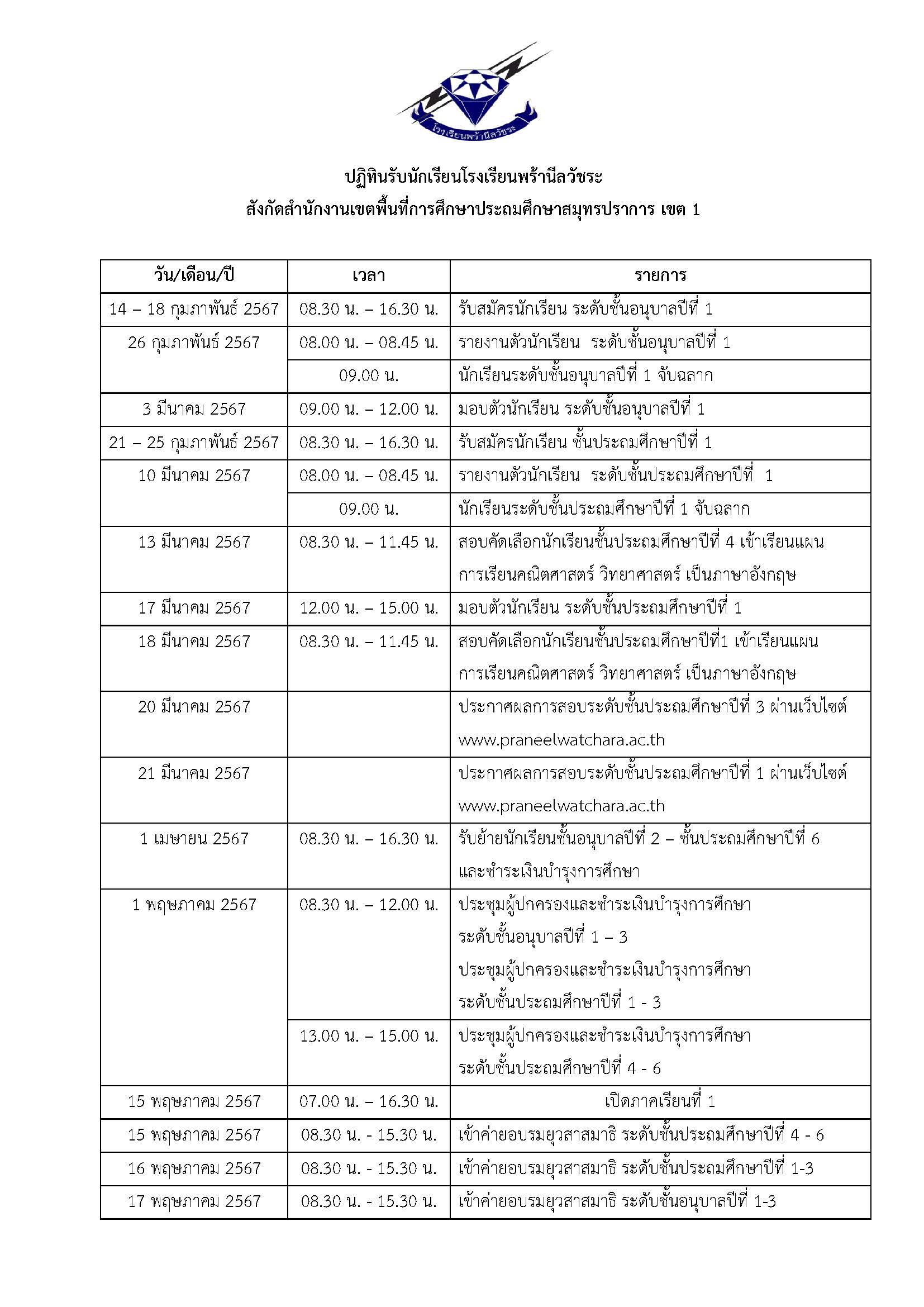 โรงเรียนพร้านีลวัชระ

ปฏิทินรับนักเรียนโรงเรียนพร้านีลวัชระ
สังกัดสำนักงานเขตพื้นที่การศึกษาประถมศึกษาสมุทรปราการ เขต 1

| วัน/เดือน/ปี | เวลา | รายการ |
|---|---|---|
| 14 – 18 กุมภาพันธ์ 2567 | 08.30 น. – 16.30 น. | รับสมัครนักเรียน ระดับชั้นอนุบาลปีที่ 1 |
| 26 กุมภาพันธ์ 2567 | 08.00 น. – 08.45 น. | รายงานตัวนักเรียน ระดับชั้นอนุบาลปีที่ 1 |
| | 09.00 น. | นักเรียนระดับชั้นอนุบาลปีที่ 1 จับฉลาก |
| 3 มีนาคม 2567 | 09.00 น. – 12.00 น. | มอบตัวนักเรียน ระดับชั้นอนุบาลปีที่ 1 |
| 21 – 25 กุมภาพันธ์ 2567 | 08.30 น. – 16.30 น. | รับสมัครนักเรียน ชั้นประถมศึกษาปีที่ 1 |
| 10 มีนาคม 2567 | 08.00 น. – 08.45 น. | รายงานตัวนักเรียน ระดับชั้นประถมศึกษาปีที่ 1 |
| | 09.00 น. | นักเรียนระดับชั้นประถมศึกษาปีที่ 1 จับฉลาก |
| 13 มีนาคม 2567 | 08.30 น. – 11.45 น. | สอบคัดเลือกนักเรียนชั้นประถมศึกษาปีที่ 4 เข้าเรียนแผนการเรียนคณิตศาสตร์ วิทยาศาสตร์ เป็นภาษาอังกฤษ |
| 17 มีนาคม 2567 | 12.00 น. – 15.00 น. | มอบตัวนักเรียน ระดับชั้นประถมศึกษาปีที่ 1 |
| 18 มีนาคม 2567 | 08.30 น. – 11.45 น. | สอบคัดเลือกนักเรียนชั้นประถมศึกษาปีที่1 เข้าเรียนแผนการเรียนคณิตศาสตร์ วิทยาศาสตร์ เป็นภาษาอังกฤษ |
| 20 มีนาคม 2567 | | ประกาศผลการสอบระดับชั้นประถมศึกษาปีที่ 3 ผ่านเว็บไซต์ www.praneelwatchara.ac.th |
| 21 มีนาคม 2567 | | ประกาศผลการสอบระดับชั้นประถมศึกษาปีที่ 1 ผ่านเว็บไซต์ www.praneelwatchara.ac.th |
| 1 เมษายน 2567 | 08.30 น. – 16.30 น. | รับย้ายนักเรียนชั้นอนุบาลปีที่ 2 – ชั้นประถมศึกษาปีที่ 6 และชำระเงินบำรุงการศึกษา |
| 1 พฤษภาคม 2567 | 08.30 น. – 12.00 น. | ประชุมผู้ปกครองและชำระเงินบำรุงการศึกษา ระดับชั้นอนุบาลปีที่ 1 – 3 ประชุมผู้ปกครองและชำระเงินบำรุงการศึกษา ระดับชั้นประถมศึกษาปีที่ 1 - 3 |
| | 13.00 น. – 15.00 น. | ประชุมผู้ปกครองและชำระเงินบำรุงการศึกษา ระดับชั้นประถมศึกษาปีที่ 4 - 6 |
| 15 พฤษภาคม 2567 | 07.00 น. – 16.30 น. | เปิดภาคเรียนที่ 1 |
| 15 พฤษภาคม 2567 | 08.30 น. - 15.30 น. | เข้าค่ายอบรมยุวสาสมาธิ ระดับชั้นประถมศึกษาปีที่ 4 - 6 |
| 16 พฤษภาคม 2567 | 08.30 น. - 15.30 น. | เข้าค่ายอบรมยุวสาสมาธิ ระดับชั้นประถมศึกษาปีที่ 1-3 |
| 17 พฤษภาคม 2567 | 08.30 น. - 15.30 น. | เข้าค่ายอบรมยุวสาสมาธิ ระดับชั้นอนุบาลปีที่ 1-3 |